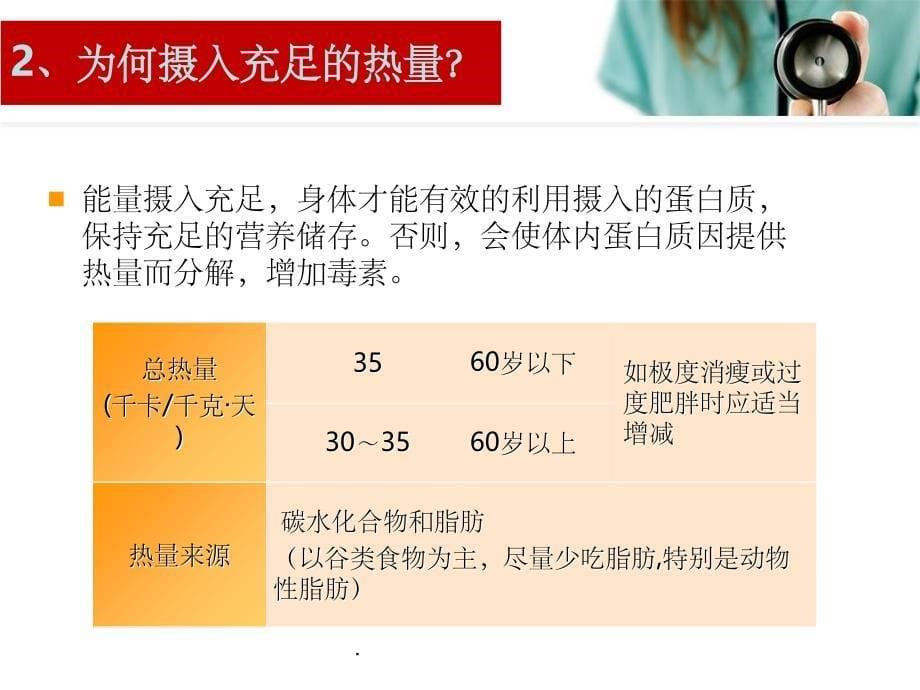 2、为何摄入充足的热量?

能量摄入充足，身体才能有效的利用摄入的蛋白质，保持充足的营养储存。否则，会使体内蛋白质因提供热量而分解，增加毒素。

| 总热量 (千卡/千克·天) | 35 | 60岁以下 | 如极度消瘦或过度肥胖时应适当增减 |
|---|---|---|---|
| | 30～35 | 60岁以上 | |
| 热量来源 | 碳水化合物和脂肪 （以谷类食物为主，尽量少吃脂肪,特别是动物性脂肪） | | |

.